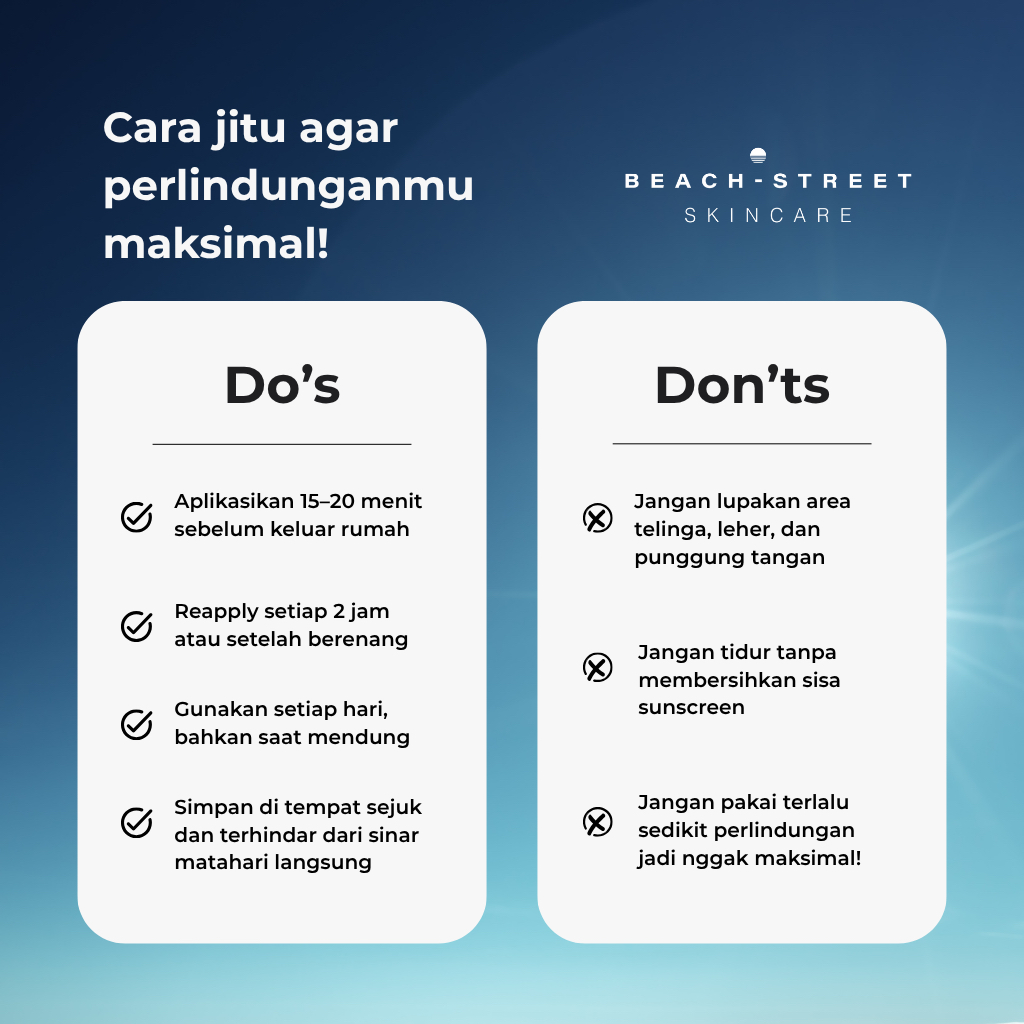 Cara jitu agar perlindunganmu maksimal!

BEACH-STREET
SKINCARE

Do’s

Aplikasikan 15–20 menit sebelum keluar rumah

Reapply setiap 2 jam atau setelah berenang

Gunakan setiap hari, bahkan saat mendung

Simpan di tempat sejuk dan terhindar dari sinar matahari langsung

Don’ts

Jangan lupakan area telinga, leher, dan punggung tangan

Jangan tidur tanpa membersihkan sisa sunscreen

Jangan pakai terlalu sedikit perlindungan jadi nggak maksimal!